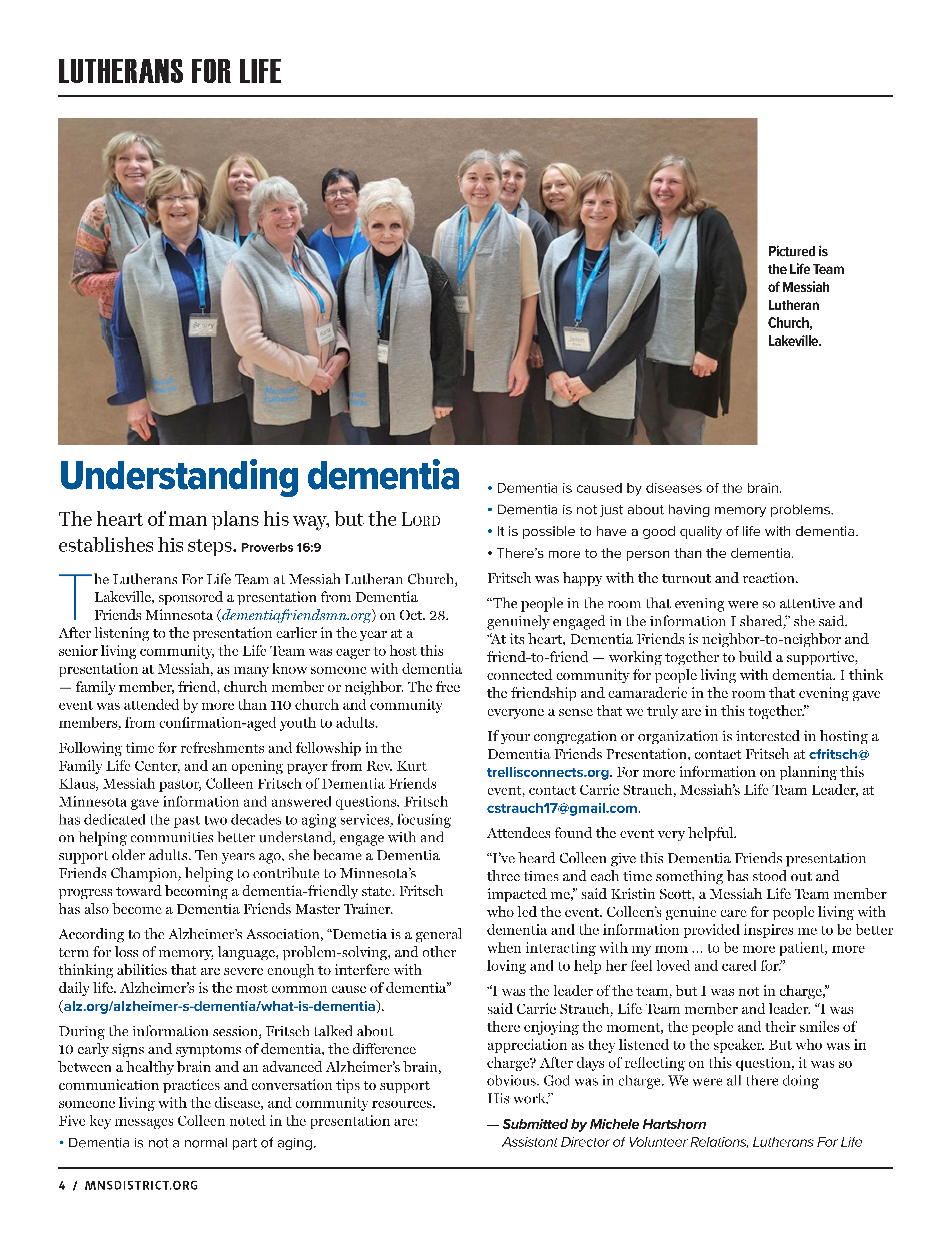 LUTHERANS FOR LIFE

Pictured is the Life Team of Messiah Lutheran Church, Lakeville.

Understanding dementia

The heart of man plans his way, but the LORD establishes his steps. Proverbs 16:9

The Lutherans For Life Team at Messiah Lutheran Church, Lakeville, sponsored a presentation from Dementia Friends Minnesota (dementiafriendsmn.org) on Oct. 28. After listening to the presentation earlier in the year at a senior living community, the Life Team was eager to host this presentation at Messiah, as many know someone with dementia — family member, friend, church member or neighbor. The free event was attended by more than 110 church and community members, from confirmation-aged youth to adults.

Following time for refreshments and fellowship in the Family Life Center, and an opening prayer from Rev. Kurt Klaus, Messiah pastor, Colleen Fritsch of Dementia Friends Minnesota gave information and answered questions. Fritsch has dedicated the past two decades to aging services, focusing on helping communities better understand, engage with and support older adults. Ten years ago, she became a Dementia Friends Champion, helping to contribute to Minnesota's progress toward becoming a dementia-friendly state. Fritsch has also become a Dementia Friends Master Trainer.

According to the Alzheimer's Association, "Demetia is a general term for loss of memory, language, problem-solving, and other thinking abilities that are severe enough to interfere with daily life. Alzheimer's is the most common cause of dementia" (alz.org/alzheimer-s-dementia/what-is-dementia).

During the information session, Fritsch talked about 10 early signs and symptoms of dementia, the difference between a healthy brain and an advanced Alzheimer's brain, communication practices and conversation tips to support someone living with the disease, and community resources. Five key messages Colleen noted in the presentation are:

• Dementia is not a normal part of aging.
• Dementia is caused by diseases of the brain.
• Dementia is not just about having memory problems.
• It is possible to have a good quality of life with dementia.
• There's more to the person than the dementia.

Fritsch was happy with the turnout and reaction.

"The people in the room that evening were so attentive and genuinely engaged in the information I shared," she said. "At its heart, Dementia Friends is neighbor-to-neighbor and friend-to-friend — working together to build a supportive, connected community for people living with dementia. I think the friendship and camaraderie in the room that evening gave everyone a sense that we truly are in this together."

If your congregation or organization is interested in hosting a Dementia Friends Presentation, contact Fritsch at cfritsch@trellisconnects.org. For more information on planning this event, contact Carrie Strauch, Messiah's Life Team Leader, at cstrauch17@gmail.com.

Attendees found the event very helpful.

"I've heard Colleen give this Dementia Friends presentation three times and each time something has stood out and impacted me," said Kristin Scott, a Messiah Life Team member who led the event. Colleen's genuine care for people living with dementia and the information provided inspires me to be better when interacting with my mom ... to be more patient, more loving and to help her feel loved and cared for."

"I was the leader of the team, but I was not in charge," said Carrie Strauch, Life Team member and leader. "I was there enjoying the moment, the people and their smiles of appreciation as they listened to the speaker. But who was in charge? After days of reflecting on this question, it was so obvious. God was in charge. We were all there doing His work."

— Submitted by Michele Hartshorn
Assistant Director of Volunteer Relations, Lutherans For Life

4 / MNSDISTRICT.ORG